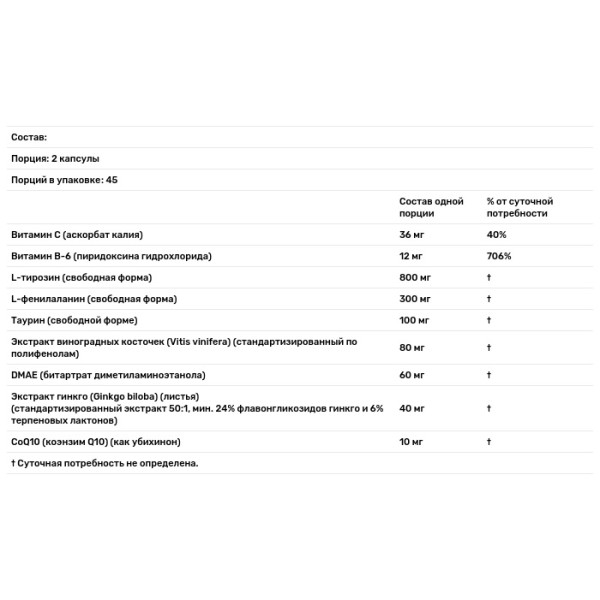 Состав:

Порция: 2 капсулы

Порций в упаковке: 45

| | Состав одной порции | % от суточной потребности |
|---|---|---|
| Витамин C (аскорбат калия) | 36 мг | 40% |
| Витамин B-6 (пиридоксина гидрохлорида) | 12 мг | 706% |
| L-тирозин (свободная форма) | 800 мг | † |
| L-фенилаланин (свободная форма) | 300 мг | † |
| Таурин (свободной форме) | 100 мг | † |
| Экстракт виноградных косточек (Vitis vinifera) (стандартизированный по полифенолам) | 80 мг | † |
| DMAE (битартрат диметиламиноэтанола) | 60 мг | † |
| Экстракт гинкго (Ginkgo biloba) (листья) (стандартизированный экстракт 50:1, мин. 24% флавонгликозидов гинкго и 6% терпеновых лактонов) | 40 мг | † |
| CoQ10 (коэнзим Q10) (как убихинон) | 10 мг | † |

† Суточная потребность не определена.